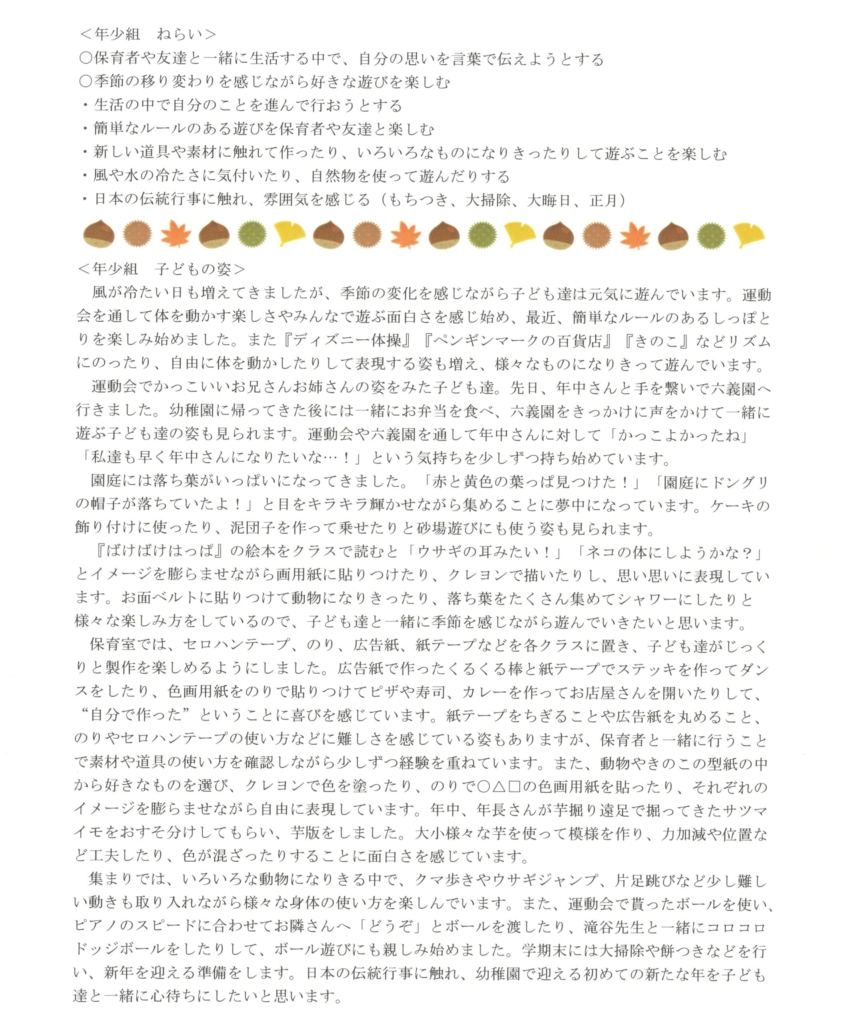 ＜年少組　ねらい＞
○保育者や友達と一緒に生活する中で、自分の思いを言葉で伝えようとする
○季節の移り変わりを感じながら好きな遊びを楽しむ
・生活の中で自分のことを進んで行おうとする
・簡単なルールのある遊びを保育者や友達と楽しむ
・新しい道具や素材に触れて作ったり、いろいろなものになりきったりして遊ぶことを楽しむ
・風や水の冷たさに気付いたり、自然物を使って遊んだりする
・日本の伝統行事に触れ、雰囲気を感じる（もちつき、大掃除、大晦日、正月）

＜年少組　子どもの姿＞
風が冷たい日も増えてきましたが、季節の変化を感じながら子ども達は元気に遊んでいます。運動会を通して体を動かす楽しさやみんなで遊ぶ面白さを感じ始め、最近、簡単なルールのあるしっぽとりを楽しみ始めました。また『ディズニー体操』『ペンギンマークの百貨店』『きのこ』などリズムにのったり、自由に体を動かしたりして表現する姿も増え、様々なものになりきって遊んでいます。
運動会でかっこいいお兄さんお姉さんの姿をみた子ども達。先日、年中さんと手を繋いで六義園へ行きました。幼稚園に帰ってきた後には一緒にお弁当を食べ、六義園をきっかけに声をかけて一緒に遊ぶ子ども達の姿も見られます。運動会や六義園を通して年中さんに対して「かっこよかったね」「私達も早く年中さんになりたいな…！」という気持ちを少しずつ持ち始めています。
園庭には落ち葉がいっぱいになってきました。「赤と黄色の葉っぱ見つけた！」「園庭にドングリの帽子が落ちていたよ！」と目をキラキラ輝かせながら集めることに夢中になっています。ケーキの飾り付けに使ったり、泥団子を作って乗せたりと砂場遊びにも使う姿も見られます。
『ばけばけはっぱ』の絵本をクラスで読むと「ウサギの耳みたい！」「ネコの体にしようかな？」とイメージを膨らませながら画用紙に貼りつけたり、クレヨンで描いたりし、思い思いに表現しています。お面ベルトに貼りつけて動物になりきったり、落ち葉をたくさん集めてシャワーにしたりと様々な楽しみ方をしているので、子ども達と一緒に季節を感じながら遊んでいきたいと思います。
保育室では、セロハンテープ、のり、広告紙、紙テープなどを各クラスに置き、子ども達がじっくりと製作を楽しめるようにしました。広告紙で作ったくるくる棒と紙テープでステッキを作ってダンスをしたり、色画用紙をのりで貼りつけてピザや寿司、カレーを作ってお店屋さんを開いたりして、“自分で作った”ということに喜びを感じています。紙テープをちぎることや広告紙を丸めること、のりやセロハンテープの使い方などに難しさを感じている姿もありますが、保育者と一緒に行うことで素材や道具の使い方を確認しながら少しずつ経験を重ねています。また、動物やきのこの型紙の中から好きなものを選び、クレヨンで色を塗ったり、のりで○△□の色画用紙を貼ったり、それぞれのイメージを膨らませながら自由に表現しています。年中、年長さんが芋掘り遠足で掘ってきたサツマイモをおすそ分けしてもらい、芋版をしました。大小様々な芋を使って模様を作り、力加減や位置など工夫したり、色が混ざったりすることに面白さを感じています。
集まりでは、いろいろな動物になりきる中で、クマ歩きやウサギジャンプ、片足跳びなど少し難しい動きも取り入れながら様々な身体の使い方を楽しんでいます。また、運動会で貰ったボールを使い、ピアノのスピードに合わせてお隣さんへ「どうぞ」とボールを渡したり、滝谷先生と一緒にコロコロドッジボールをしたりして、ボール遊びにも親しみ始めました。学期末には大掃除や餅つきなどを行い、新年を迎える準備をします。日本の伝統行事に触れ、幼稚園で迎える初めての新たな年を子ども達と一緒に心待ちにしたいと思います。